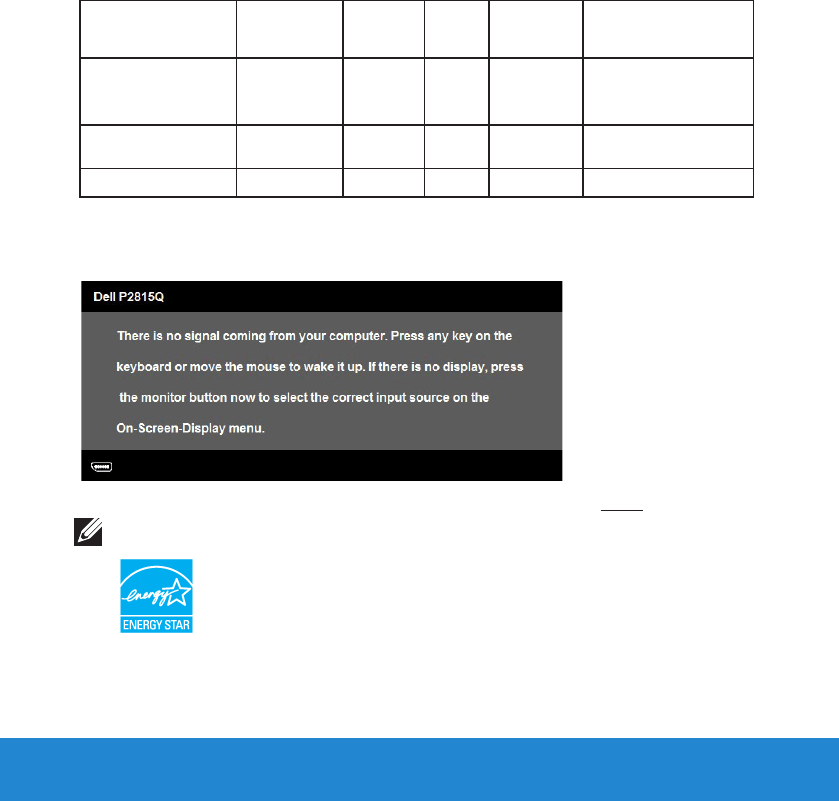 Dell P2815Q

There is no signal coming from your computer. Press any key on the keyboard or move the mouse to wake it up. If there is no display, press the monitor button now to select the correct input source on the On-Screen-Display menu.

energy

ENERGY STAR